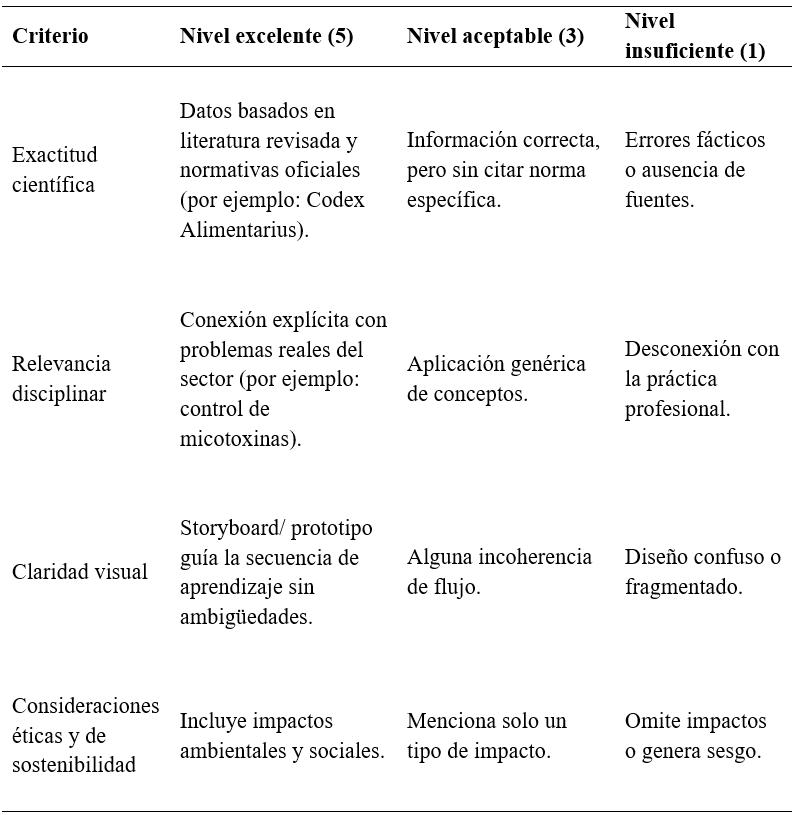 | Criterio | Nivel excelente (5) | Nivel aceptable (3) | Nivel insuficiente (1) |
|---|---|---|---|
| Exactitud científica | Datos basados en literatura revisada y normativas oficiales (por ejemplo: Codex Alimentarius). | Información correcta, pero sin citar norma específica. | Errores fácticos o ausencia de fuentes. |
| Relevancia disciplinar | Conexión explícita con problemas reales del sector (por ejemplo: control de micotoxinas). | Aplicación genérica de conceptos. | Desconexión con la práctica profesional. |
| Claridad visual | Storyboard/ prototipo guía la secuencia de aprendizaje sin ambigüedades. | Alguna incoherencia de flujo. | Diseño confuso o fragmentado. |
| Consideraciones éticas y de sostenibilidad | Incluye impactos ambientales y sociales. | Menciona solo un tipo de impacto. | Omite impactos o genera sesgo. |